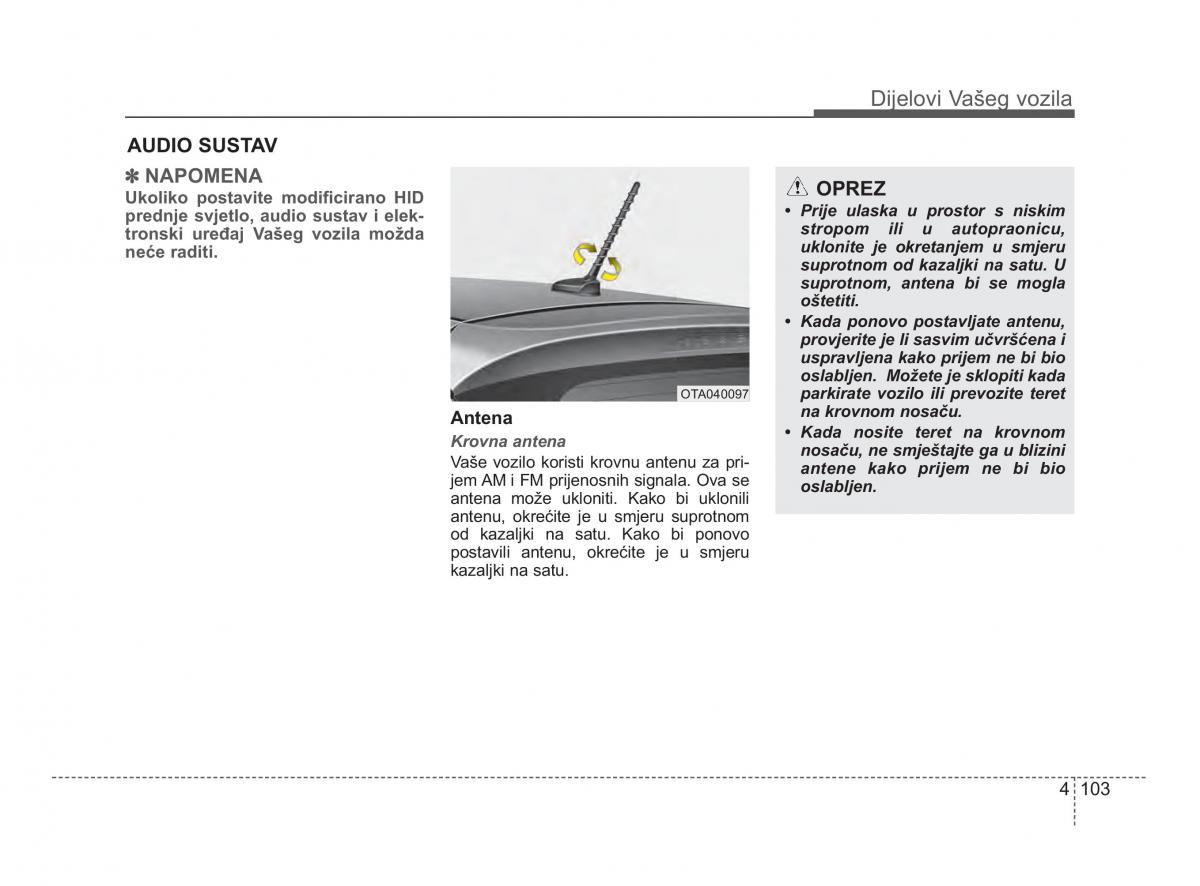 Dijelovi Vašeg vozila

AUDIO SUSTAV

✽ NAPOMENA
Ukoliko postavite modificirano HID prednje svjetlo, audio sustav i elektronski uređaj Vašeg vozila možda neće raditi.

OTA040097

Antena
Krovna antena
Vaše vozilo koristi krovnu antenu za prijem AM i FM prijenosnih signala. Ova se antena može ukloniti. Kako bi uklonili antenu, okrećite je u smjeru suprotnom od kazaljki na satu. Kako bi ponovo postavili antenu, okrećite je u smjeru kazaljki na satu.

OPREZ
• Prije ulaska u prostor s niskim stropom ili u autopraonicu, uklonite je okretanjem u smjeru suprotnom od kazaljki na satu. U suprotnom, antena bi se mogla oštetiti.
• Kada ponovo postavljate antenu, provjerite je li sasvim učvršćena i uspravljena kako prijem ne bi bio oslabljen. Možete je sklopiti kada parkirate vozilo ili prevozite teret na krovnom nosaču.
• Kada nosite teret na krovnom nosaču, ne smještajte ga u blizini antene kako prijem ne bi bio oslabljen.

4 103